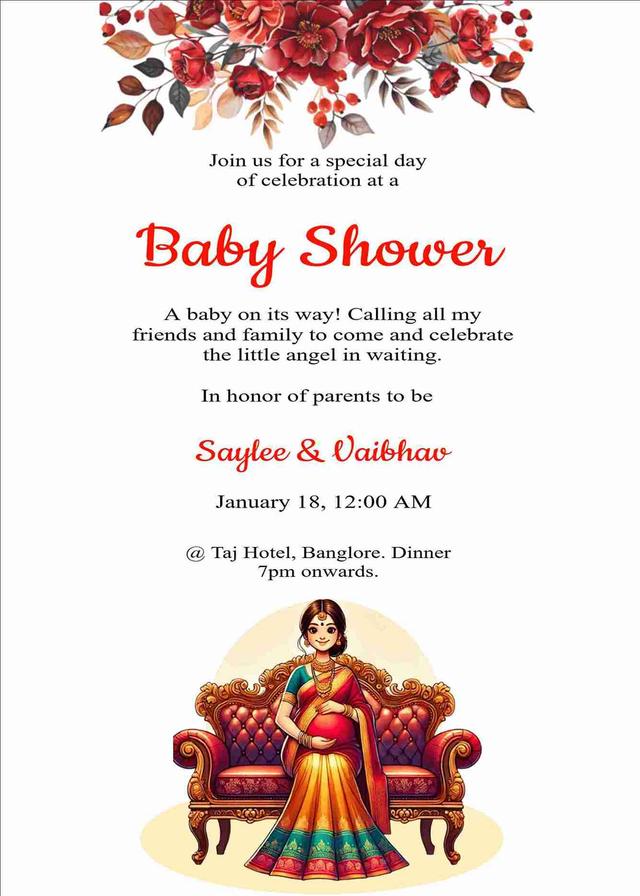 Join us for a special day of celebration at a

Baby Shower

A baby on its way! Calling all my friends and family to come and celebrate the little angel in waiting.

In honor of parents to be

Saylee & Vaibhav

January 18, 12:00 AM

@ Taj Hotel, Banglore. Dinner 7pm onwards.